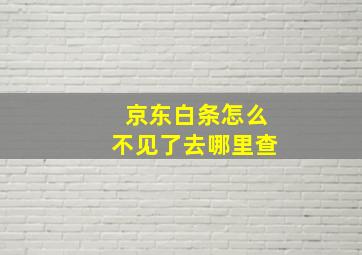 京东白条怎么
不见了去哪里查